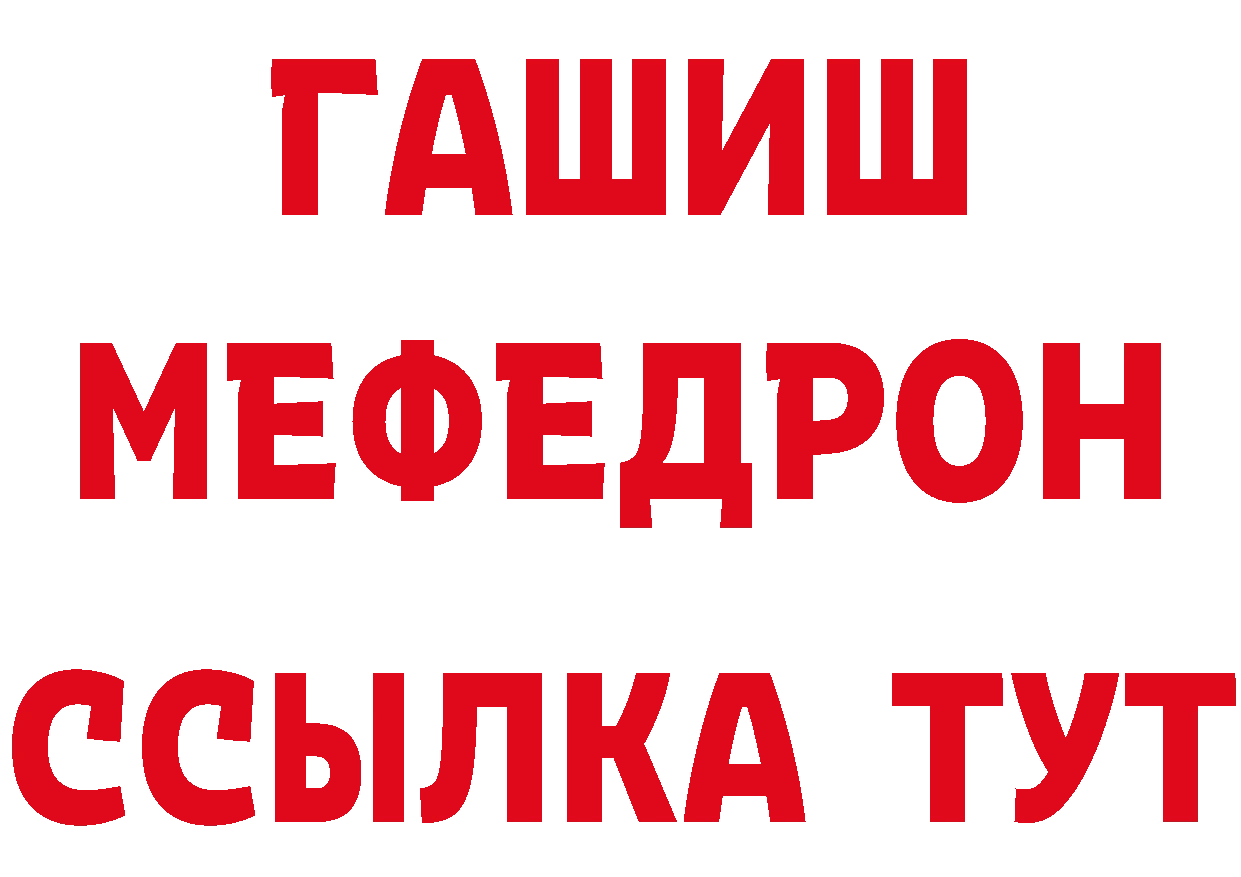 ГАШИШ
МЕФЕДРОН
ССЫЛКА ТУТ